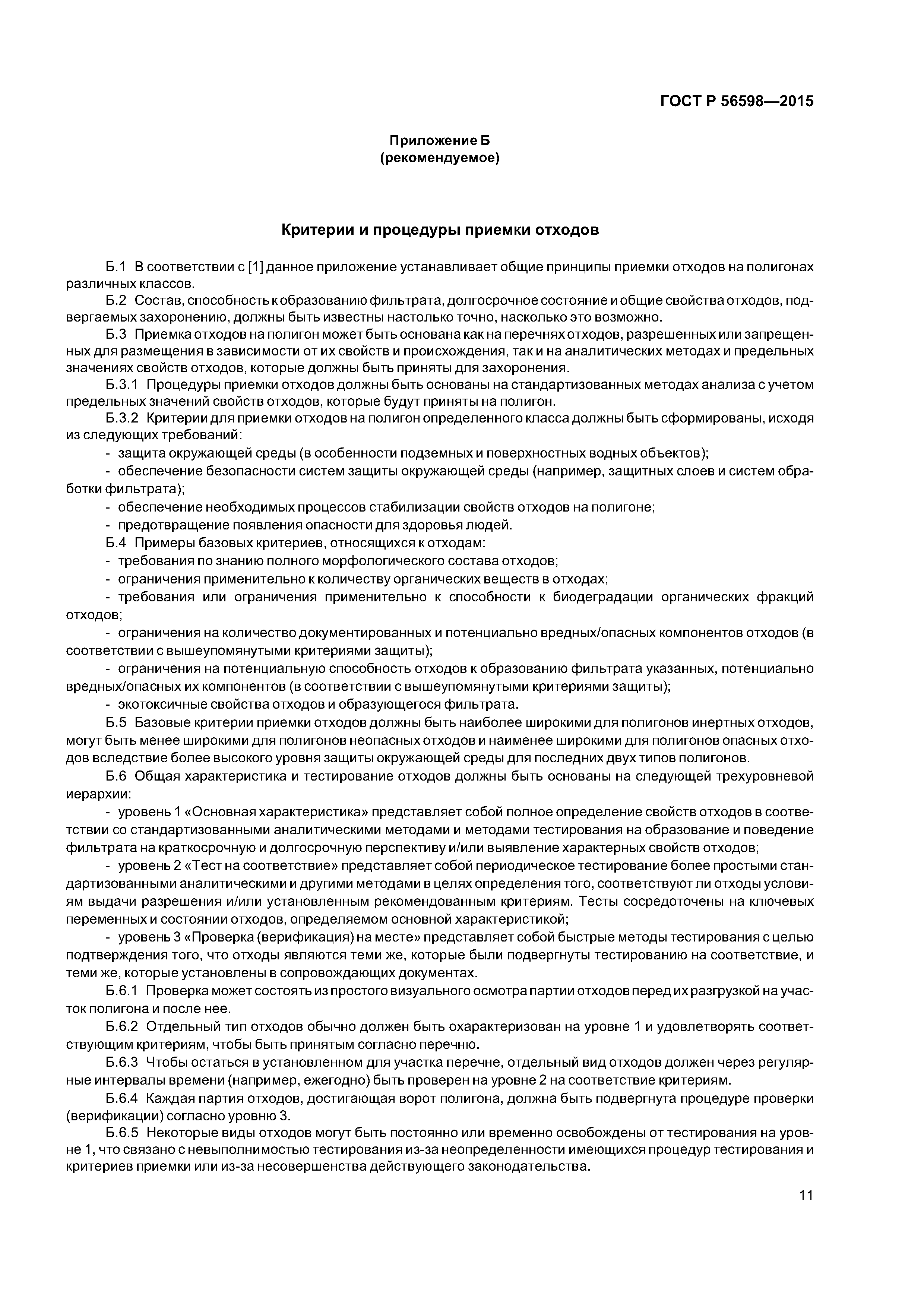 ГОСТ Р 56598—2015

Приложение Б
(рекомендуемое)

Критерии и процедуры приемки отходов

Б.1 В соответствии с [1] данное приложение устанавливает общие принципы приемки отходов на полигонах различных классов.

Б.2 Состав, способность к образованию фильтрата, долгосрочное состояние и общие свойства отходов, подвергаемых захоронению, должны быть известны настолько точно, насколько это возможно.

Б.3 Приемка отходов на полигон может быть основана как на перечнях отходов, разрешенных или запрещенных для размещения в зависимости от их свойств и происхождения, так и на аналитических методах и предельных значениях свойств отходов, которые должны быть приняты для захоронения.

Б.3.1 Процедуры приемки отходов должны быть основаны на стандартизованных методах анализа с учетом предельных значений свойств отходов, которые будут приняты на полигон.

Б.3.2 Критерии для приемки отходов на полигон определенного класса должны быть сформированы, исходя из следующих требований:

- защита окружающей среды (в особенности подземных и поверхностных водных объектов);

- обеспечение безопасности систем защиты окружающей среды (например, защитных слоев и систем обработки фильтрата);

- обеспечение необходимых процессов стабилизации свойств отходов на полигоне;

- предотвращение появления опасности для здоровья людей.

Б.4 Примеры базовых критериев, относящихся к отходам:

- требования по знанию полного морфологического состава отходов;

- ограничения применительно к количеству органических веществ в отходах;

- требования или ограничения применительно к способности к биодеградации органических фракций отходов;

- ограничения на количество документированных и потенциально вредных/опасных компонентов отходов (в соответствии с вышеупомянутыми критериями защиты);

- ограничения на потенциальную способность отходов к образованию фильтрата указанных, потенциально вредных/опасных их компонентов (в соответствии с вышеупомянутыми критериями защиты);

- экотоксичные свойства отходов и образующегося фильтрата.

Б.5 Базовые критерии приемки отходов должны быть наиболее широкими для полигонов инертных отходов, могут быть менее широкими для полигонов неопасных отходов и наименее широкими для полигонов опасных отходов вследствие более высокого уровня защиты окружающей среды для последних двух типов полигонов.

Б.6 Общая характеристика и тестирование отходов должны быть основаны на следующей трехуровневой иерархии:

- уровень 1 «Основная характеристика» представляет собой полное определение свойств отходов в соответствии со стандартизованными аналитическими методами и методами тестирования на образование и поведение фильтрата на краткосрочную и долгосрочную перспективу и/или выявление характерных свойств отходов;

- уровень 2 «Тест на соответствие» представляет собой периодическое тестирование более простыми стандартизованными аналитическими и другими методами в целях определения того, соответствуют ли отходы условиям выдачи разрешения и/или установленным рекомендованным критериям. Тесты сосредоточены на ключевых переменных и состоянии отходов, определяемом основной характеристикой;

- уровень 3 «Проверка (верификация) на месте» представляет собой быстрые методы тестирования с целью подтверждения того, что отходы являются теми же, которые были подвергнуты тестированию на соответствие, и теми же, которые установлены в сопровождающих документах.

Б.6.1 Проверка может состоять из простого визуального осмотра партии отходов перед их разгрузкой на участок полигона и после нее.

Б.6.2 Отдельный тип отходов обычно должен быть охарактеризован на уровне 1 и удовлетворять соответствующим критериям, чтобы быть принятым согласно перечню.

Б.6.3 Чтобы остаться в установленном для участка перечне, отдельный вид отходов должен через регулярные интервалы времени (например, ежегодно) быть проверен на уровне 2 на соответствие критериям.

Б.6.4 Каждая партия отходов, достигающая ворот полигона, должна быть подвергнута процедуре проверки (верификации) согласно уровню 3.

Б.6.5 Некоторые виды отходов могут быть постоянно или временно освобождены от тестирования на уровне 1, что связано с невыполнимостью тестирования из-за неопределенности имеющихся процедур тестирования и критериев приемки или из-за несовершенства действующего законодательства.

11